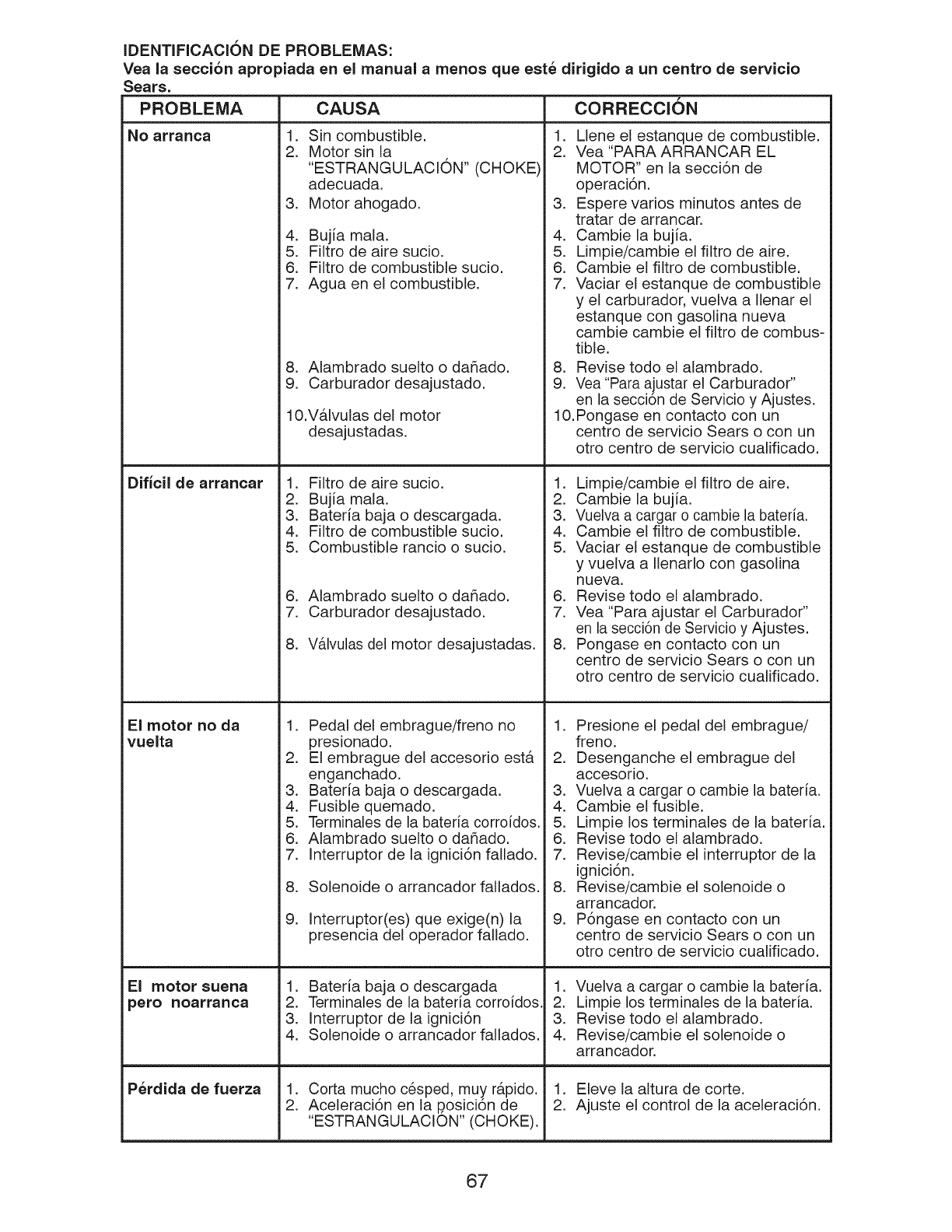 IDENTIFICACIÓN DE PROBLEMAS:
Vea la sección apropiada en el manual a menos que esté dirigido a un centro de servicio Sears.

| PROBLEMA | CAUSA | CORRECCIÓN |
|---|---|---|
| No arranca | 1. Sin combustible. 2. Motor sin la "ESTRANGULACIÓN" (CHOKE) adecuada. 3. Motor ahogado. 4. Bujía mala. 5. Filtro de aire sucio. 6. Filtro de combustible sucio. 7. Agua en el combustible. 8. Alambrado suelto o dañado. 9. Carburador desajustado. 10.Válvulas del motor desajustadas. | 1. Llene el estanque de combustible. 2. Vea "PARA ARRANCAR EL MOTOR" en la sección de operación. 3. Espere varios minutos antes de tratar de arrancar. 4. Cambie la bujía. 5. Limpie/cambie el filtro de aire. 6. Cambie el filtro de combustible. 7. Vaciar el estanque de combustible y el carburador, vuelva a llenar el estanque con gasolina nueva cambie cambie el filtro de combustible. 8. Revise todo el alambrado. 9. Vea "Para ajustar el Carburador" en la sección de Servicio y Ajustes. 10.Pongase en contacto con un centro de servicio Sears o con un otro centro de servicio cualificado. |
| Difícil de arrancar | 1. Filtro de aire sucio. 2. Bujía mala. 3. Batería baja o descargada. 4. Filtro de combustible sucio. 5. Combustible rancio o sucio. 6. Alambrado suelto o dañado. 7. Carburador desajustado. 8. Válvulas del motor desajustadas. | 1. Limpie/cambie el filtro de aire. 2. Cambie la bujía. 3. Vuelva a cargar o cambie la batería. 4. Cambie el filtro de combustible. 5. Vaciar el estanque de combustible y vuelva a llenarlo con gasolina nueva. 6. Revise todo el alambrado. 7. Vea "Para ajustar el Carburador" en la sección de Servicio y Ajustes. 8. Pongase en contacto con un centro de servicio Sears o con un otro centro de servicio cualificado. |
| El motor no da vuelta | 1. Pedal del embrague/freno no presionado. 2. El embrague del accesorio está enganchado. 3. Batería baja o descargada. 4. Fusible quemado. 5. Terminales de la batería corroídos. 6. Alambrado suelto o dañado. 7. Interruptor de la ignición fallado. 8. Solenoide o arrancador fallados. 9. Interruptor(es) que exige(n) la presencia del operador fallado. | 1. Presione el pedal del embrague/freno. 2. Desenganche el embrague del accesorio. 3. Vuelva a cargar o cambie la batería. 4. Cambie el fusible. 5. Limpie los terminales de la batería. 6. Revise todo el alambrado. 7. Revise/cambie el interruptor de la ignición. 8. Revise/cambie el solenoide o arrancador. 9. Póngase en contacto con un centro de servicio Sears o con un otro centro de servicio cualificado. |
| El motor suena pero noarranca | 1. Batería baja o descargada 2. Terminales de la batería corroídos. 3. Interruptor de la ignición 4. Solenoide o arrancador fallados. | 1. Vuelva a cargar o cambie la batería. 2. Limpie los terminales de la batería. 3. Revise todo el alambrado. 4. Revise/cambie el solenoide o arrancador. |
| Pérdida de fuerza | 1. Corta mucho césped, muy rápido. 2. Aceleración en la posición de "ESTRANGULACIÓN" (CHOKE). | 1. Eleve la altura de corte. 2. Ajuste el control de la aceleración. |

67